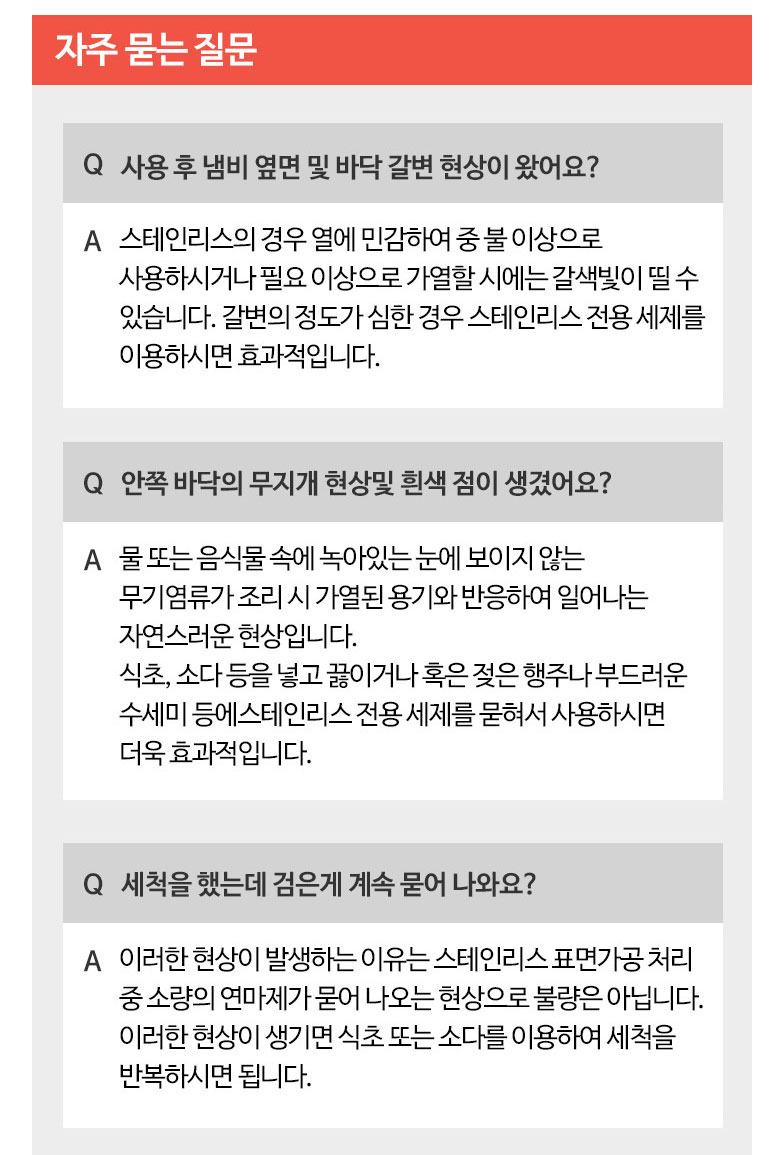 자주 묻는 질문

Q 사용 후 냄비 옆면 및 바닥 갈변 현상이 왔어요?

A 스테인리스의 경우 열에 민감하여 중 불 이상으로 사용하시거나 필요 이상으로 가열할 시에는 갈색빛이 띨 수 있습니다. 갈변의 정도가 심한 경우 스테인리스 전용 세제를 이용하시면 효과적입니다.

Q 안쪽 바닥의 무지개 현상및 흰색 점이 생겼어요?

A 물 또는 음식물 속에 녹아있는 눈에 보이지 않는 무기염류가 조리 시 가열된 용기와 반응하여 일어나는 자연스러운 현상입니다.
식초, 소다 등을 넣고 끓이거나 혹은 젖은 행주나 부드러운 수세미 등에스테인리스 전용 세제를 묻혀서 사용하시면 더욱 효과적입니다.

Q 세척을 했는데 검은게 계속 묻어 나와요?

A 이러한 현상이 발생하는 이유는 스테인리스 표면가공 처리 중 소량의 연마제가 묻어 나오는 현상으로 불량은 아닙니다. 이러한 현상이 생기면 식초 또는 소다를 이용하여 세척을 반복하시면 됩니다.